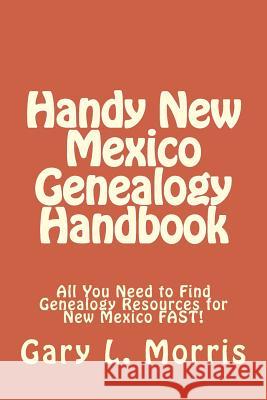 Handy New Mexico Genealogy Handbook

All You Need to Find Genealogy Resources for New Mexico FAST!

Gary L. Morris

Kraina Książek